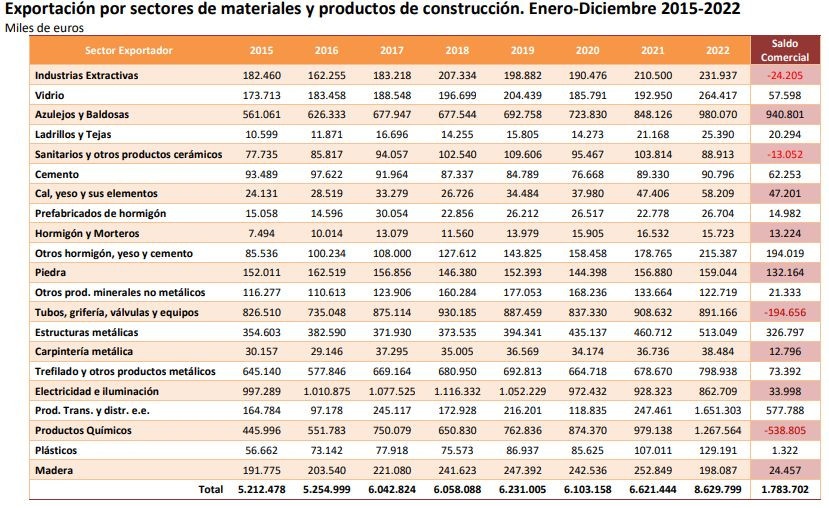 Exportación por sectores de materiales y productos de construcción. Enero-Diciembre 2015-2022
Miles de euros

| Sector Exportador | 2015 | 2016 | 2017 | 2018 | 2019 | 2020 | 2021 | 2022 | Saldo Comercial |
|---|---|---|---|---|---|---|---|---|---|
| Industrias Extractivas | 182.460 | 162.255 | 183.218 | 207.334 | 198.882 | 190.476 | 210.500 | 231.937 | -24.205 |
| Vidrio | 173.713 | 183.458 | 188.548 | 196.699 | 204.439 | 185.791 | 192.950 | 264.417 | 57.598 |
| Azulejos y Baldosas | 561.061 | 626.333 | 677.947 | 677.544 | 692.758 | 723.830 | 848.126 | 980.070 | 940.801 |
| Ladrillos y Tejas | 10.599 | 11.871 | 16.696 | 14.255 | 15.805 | 14.273 | 21.168 | 25.390 | 20.294 |
| Sanitarios y otros productos cerámicos | 77.735 | 85.817 | 94.057 | 102.540 | 109.606 | 95.467 | 103.814 | 88.913 | -13.052 |
| Cemento | 93.489 | 97.622 | 91.964 | 87.337 | 84.789 | 76.668 | 89.330 | 90.796 | 62.253 |
| Cal, yeso y sus elementos | 24.131 | 28.519 | 33.279 | 26.726 | 34.484 | 37.980 | 47.406 | 58.209 | 47.201 |
| Prefabricados de hormigón | 15.058 | 14.596 | 30.054 | 22.856 | 26.212 | 26.517 | 22.778 | 26.704 | 14.982 |
| Hormigón y Morteros | 7.494 | 10.014 | 13.079 | 11.560 | 13.979 | 15.905 | 16.532 | 15.723 | 13.224 |
| Otros hormigón, yeso y cemento | 85.536 | 100.234 | 108.000 | 127.612 | 143.825 | 158.458 | 178.765 | 215.387 | 194.019 |
| Piedra | 152.011 | 162.519 | 156.856 | 146.380 | 152.393 | 144.398 | 156.880 | 159.044 | 132.164 |
| Otros prod. minerales no metálicos | 116.277 | 110.613 | 123.906 | 160.284 | 177.053 | 168.236 | 133.664 | 122.719 | 21.333 |
| Tubos, grifería, válvulas y equipos | 826.510 | 735.048 | 875.114 | 930.185 | 887.459 | 837.330 | 908.632 | 891.166 | -194.656 |
| Estructuras metálicas | 354.603 | 382.590 | 371.930 | 373.535 | 394.341 | 435.137 | 460.712 | 513.049 | 326.797 |
| Carpintería metálica | 30.157 | 29.146 | 37.295 | 35.005 | 36.569 | 34.174 | 36.736 | 38.484 | 12.796 |
| Trefilado y otros productos metálicos | 645.140 | 577.846 | 669.164 | 680.950 | 692.813 | 664.718 | 678.670 | 798.938 | 73.392 |
| Electricidad e iluminación | 997.289 | 1.010.875 | 1.077.525 | 1.116.332 | 1.052.229 | 972.432 | 928.323 | 862.709 | 33.998 |
| Prod. Trans. y distr. e.e. | 164.784 | 97.178 | 245.117 | 172.928 | 216.201 | 118.835 | 247.461 | 1.651.303 | 577.788 |
| Productos Químicos | 445.996 | 551.783 | 750.079 | 650.830 | 762.836 | 874.370 | 979.138 | 1.267.564 | -538.805 |
| Plásticos | 56.662 | 73.142 | 77.918 | 75.573 | 86.937 | 85.625 | 107.011 | 129.191 | 1.322 |
| Madera | 191.775 | 203.540 | 221.080 | 241.623 | 247.392 | 242.536 | 252.849 | 198.087 | 24.457 |
| Total | 5.212.478 | 5.254.999 | 6.042.824 | 6.058.088 | 6.231.005 | 6.103.158 | 6.621.444 | 8.629.799 | 1.783.702 |